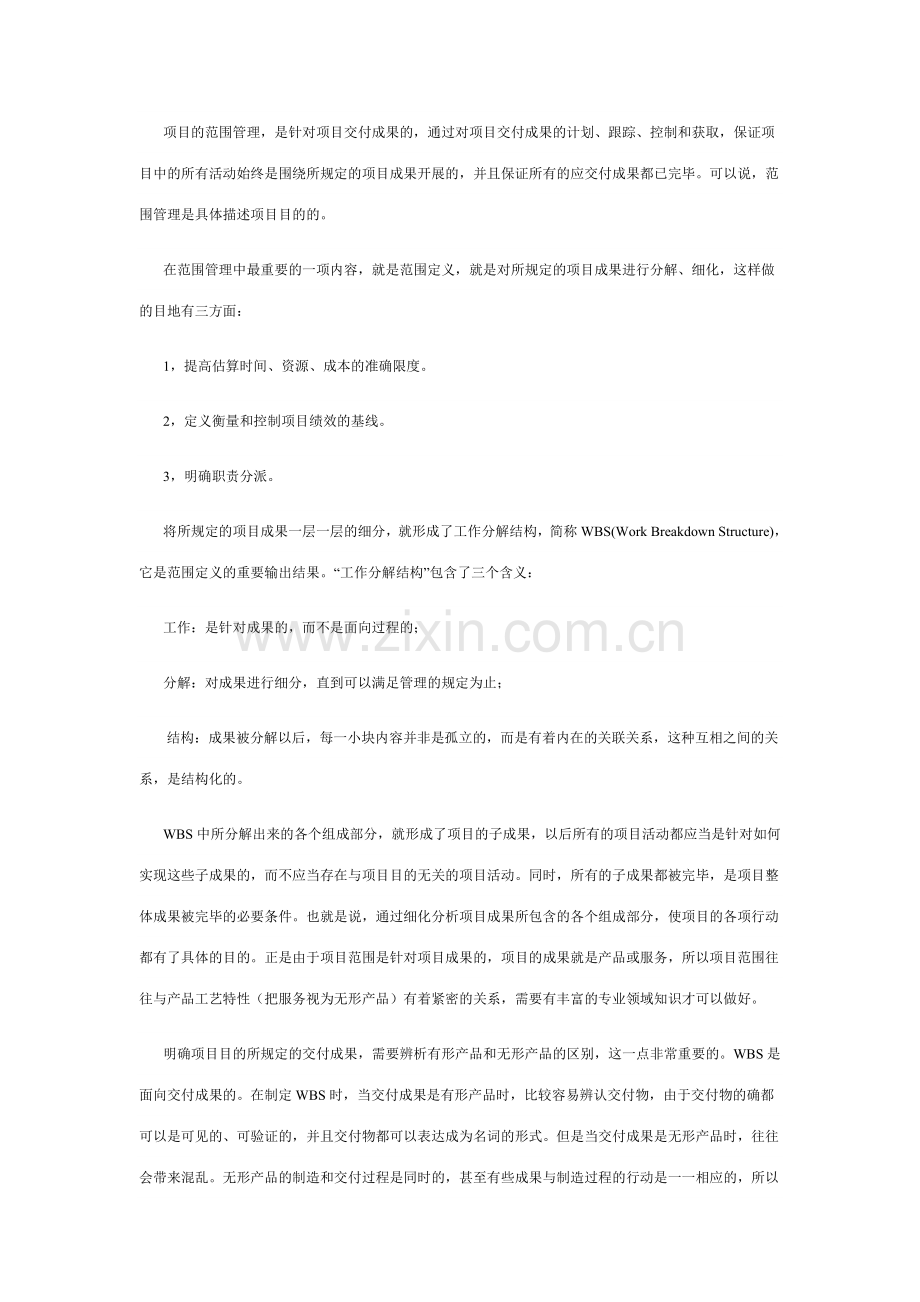 项目的范围管理，是针对项目交付成果的，通过对项目交付成果的计划、跟踪、控制和获取，保证项目中的所有活动始终是围绕所规定的项目成果开展的，并且保证所有的应交付成果都已完毕。可以说，范围管理是具体描述项目目的的。

在范围管理中最重要的一项内容，就是范围定义，就是对所规定的项目成果进行分解、细化，这样做的目地有三方面：

1，提高估算时间、资源、成本的准确限度。

2，定义衡量和控制项目绩效的基线。

3，明确职责分派。

将所规定的项目成果一层一层的细分，就形成了工作分解结构，简称WBS(Work Breakdown Structure)，它是范围定义的重要输出结果。“工作分解结构”包含了三个含义：

工作：是针对成果的，而不是面向过程的；

分解：对成果进行细分，直到可以满足管理的规定为止；

结构：成果被分解以后，每一小块内容并非是孤立的，而是有着内在的关联关系，这种互相之间的关系，是结构化的。

WBS中所分解出来的各个组成部分，就形成了项目的子成果，以后所有的项目活动都应当是针对如何实现这些子成果的，而不应当存在与项目目的无关的项目活动。同时，所有的子成果都被完毕，是项目整体成果被完毕的必要条件。也就是说，通过细化分析项目成果所包含的各个组成部分，使项目的各项行动都有了具体的目的。正是由于项目范围是针对项目成果的，项目的成果就是产品或服务，所以项目范围往往与产品工艺特性（把服务视为无形产品）有着紧密的关系，需要有丰富的专业领域知识才可以做好。

明确项目目的所规定的交付成果，需要辨析有形产品和无形产品的区别，这一点非常重要的。WBS是面向交付成果的。在制定WBS时，当交付成果是有形产品时，比较容易辨认交付物，由于交付物的确都可以是可见的、可验证的，并且交付物都可以表达成为名词的形式。但是当交付成果是无形产品时，往往会带来混乱。无形产品的制造和交付过程是同时的，甚至有些成果与制造过程的行动是一一相应的，所以

www.zixin.com.cn